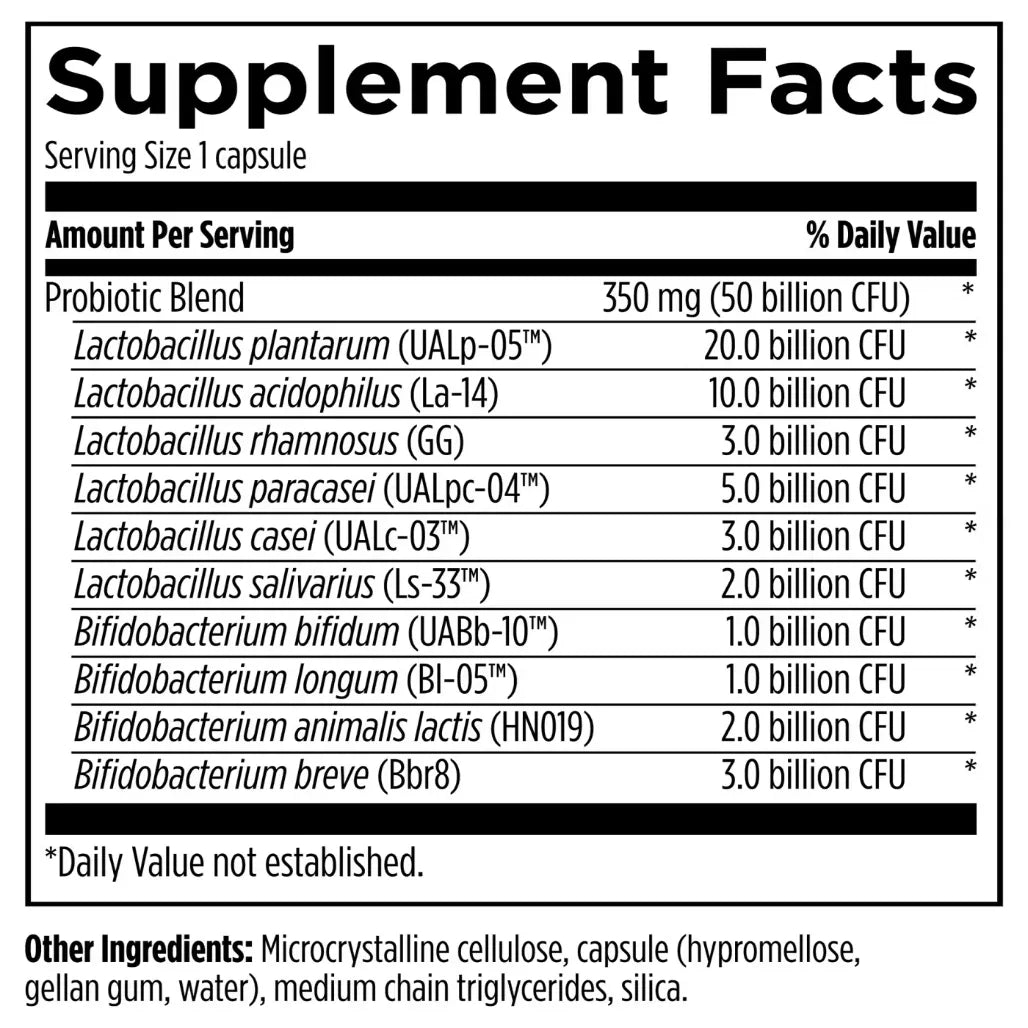 Supplement Facts

Serving Size 1 capsule

| Amount Per Serving | | % Daily Value |
|---|---|---|
| Probiotic Blend | 350 mg (50 billion CFU) | * |
| Lactobacillus plantarum (UALp-05™) | 20.0 billion CFU | * |
| Lactobacillus acidophilus (La-14) | 10.0 billion CFU | * |
| Lactobacillus rhamnosus (GG) | 3.0 billion CFU | * |
| Lactobacillus paracasei (UALpc-04™) | 5.0 billion CFU | * |
| Lactobacillus casei (UALc-03™) | 3.0 billion CFU | * |
| Lactobacillus salivarius (Ls-33™) | 2.0 billion CFU | * |
| Bifidobacterium bifidum (UABb-10™) | 1.0 billion CFU | * |
| Bifidobacterium longum (Bl-05™) | 1.0 billion CFU | * |
| Bifidobacterium animalis lactis (HN019) | 2.0 billion CFU | * |
| Bifidobacterium breve (Bbr8) | 3.0 billion CFU | * |

*Daily Value not established.

Other Ingredients: Microcrystalline cellulose, capsule (hypromellose, gellan gum, water), medium chain triglycerides, silica.